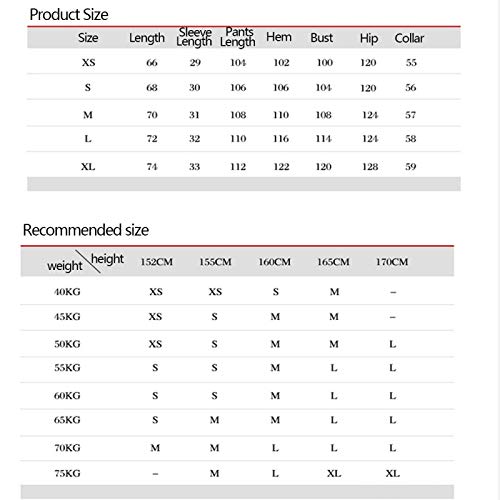 Product Size

| Size | Length | Sleeve Length | Pants Length | Hem | Bust | Hip | Collar |
|---|---|---|---|---|---|---|---|
| XS | 66 | 29 | 104 | 102 | 100 | 120 | 55 |
| S | 68 | 30 | 106 | 106 | 104 | 120 | 56 |
| M | 70 | 31 | 108 | 110 | 108 | 124 | 57 |
| L | 72 | 32 | 110 | 116 | 114 | 124 | 58 |
| XL | 74 | 33 | 112 | 122 | 120 | 128 | 59 |

Recommended size

| weight \ height | 152CM | 155CM | 160CM | 165CM | 170CM |
|---|---|---|---|---|---|
| 40KG | XS | XS | S | M | – |
| 45KG | XS | S | M | M | – |
| 50KG | XS | S | M | M | L |
| 55KG | S | S | M | L | L |
| 60KG | S | S | M | L | L |
| 65KG | S | M | M | L | L |
| 70KG | M | M | L | L | L |
| 75KG | – | M | L | XL | XL |